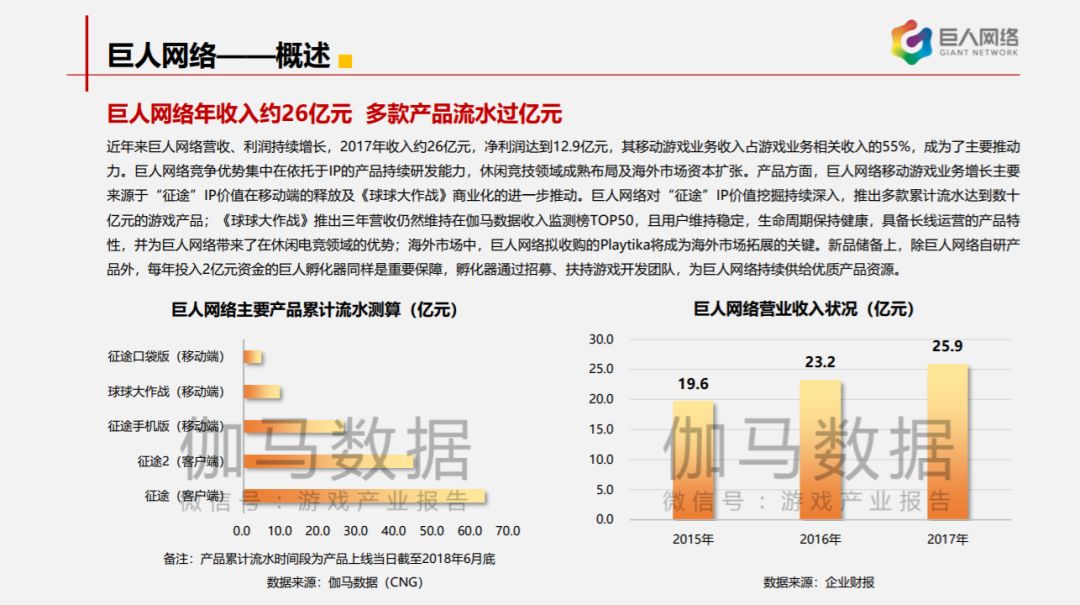 巨人网络——概述

巨人网络
GIANT NETWORK

巨人网络年收入约26亿元 多款产品流水过亿元

近年来巨人网络营收、利润持续增长，2017年收入约26亿元，净利润达到12.9亿元，其移动游戏业务收入占游戏业务相关收入的55%，成为了主要推动力。巨人网络竞争优势集中在依托于IP的产品持续研发能力，休闲竞技领域成熟布局及海外市场资本扩张。产品方面，巨人网络移动游戏业务增长主要来源于“征途”IP价值在移动端的释放及《球球大作战》商业化的进一步推动。巨人网络对“征途”IP价值挖掘持续深入，推出多款累计流水达到数十亿元的游戏产品；《球球大作战》推出三年营收仍然维持在伽马数据收入监测榜TOP50，且用户维持稳定，生命周期保持健康，具备长线运营的产品特性，并为巨人网络带来了在休闲电竞领域的优势；海外市场中，巨人网络拟收购的Playtika将成为海外市场拓展的关键。新品储备上，除巨人网络自研产品外，每年投入2亿元资金的巨人孵化器同样是重要保障，孵化器通过招募、扶持游戏开发团队，为巨人网络持续供给优质产品资源。

巨人网络主要产品累计流水测算（亿元）

征途口袋版（移动端）
球球大作战（移动端）
征途手机版（移动端）
征途2（客户端）
征途（客户端）

0.0 10.0 20.0 30.0 40.0 50.0 60.0 70.0

备注：产品累计流水时间段为产品上线当日截至2018年6月底

数据来源：伽马数据（CNG）

巨人网络营业收入状况（亿元）

30.0
25.0
20.0
15.0
10.0
5.0
0.0

19.6
23.2
25.9

2015年 2016年 2017年

数据来源：企业财报

伽马数据
微信号：游戏产业报告